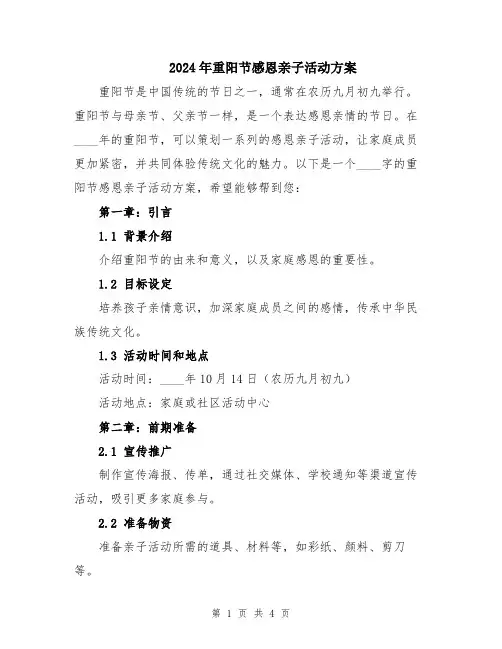 2024年重阳节感恩亲子活动方案

重阳节是中国传统的节日之一，通常在农历九月初九举行。重阳节与母亲节、父亲节一样，是一个表达感恩亲情的节日。在____年的重阳节，可以策划一系列的感恩亲子活动，让家庭成员更加紧密，并共同体验传统文化的魅力。以下是一个____字的重阳节感恩亲子活动方案，希望能够帮到您：

第一章：引言

1.1 背景介绍

介绍重阳节的由来和意义，以及家庭感恩的重要性。

1.2 目标设定

培养孩子亲情意识，加深家庭成员之间的感情，传承中华民族传统文化。

1.3 活动时间和地点

活动时间：____年10月14日（农历九月初九）

活动地点：家庭或社区活动中心

第二章：前期准备

2.1 宣传推广

制作宣传海报、传单，通过社交媒体、学校通知等渠道宣传活动，吸引更多家庭参与。

2.2 准备物资

准备亲子活动所需的道具、材料等，如彩纸、颜料、剪刀等。

第 1 页 共 4 页